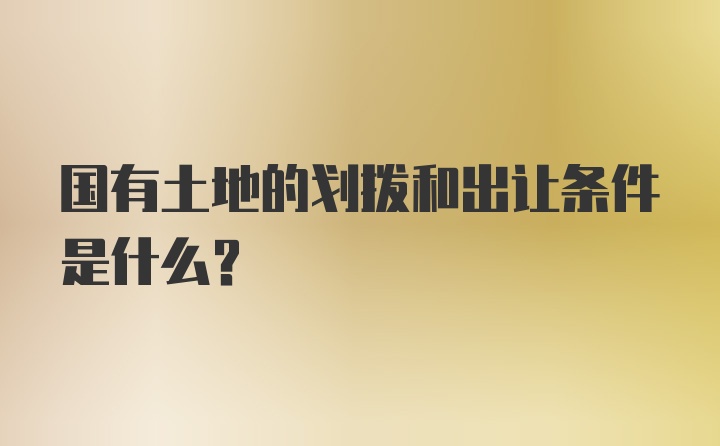 国有土地的划拨和出让条件是什么?